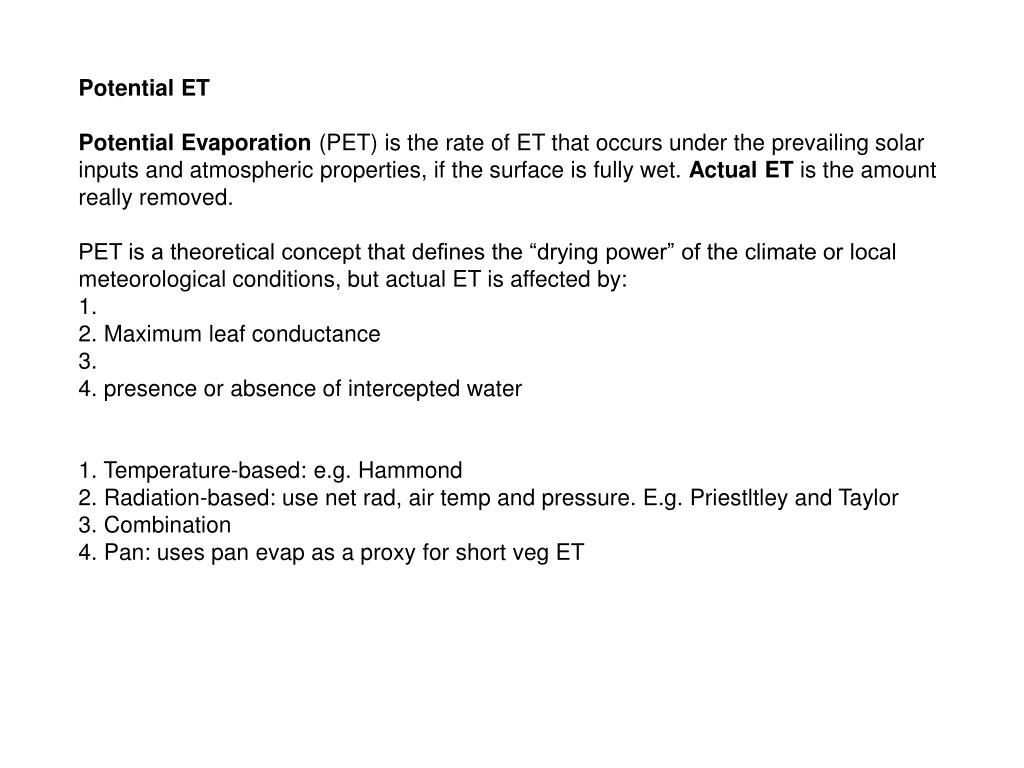 Potential ET

Potential Evaporation (PET) is the rate of ET that occurs under the prevailing solar inputs and atmospheric properties, if the surface is fully wet. Actual ET is the amount really removed.

PET is a theoretical concept that defines the “drying power” of the climate or local meteorological conditions, but actual ET is affected by:
1.
2. Maximum leaf conductance
3.
4. presence or absence of intercepted water

1. Temperature-based: e.g. Hammond
2. Radiation-based: use net rad, air temp and pressure. E.g. Priestltley and Taylor
3. Combination
4. Pan: uses pan evap as a proxy for short veg ET